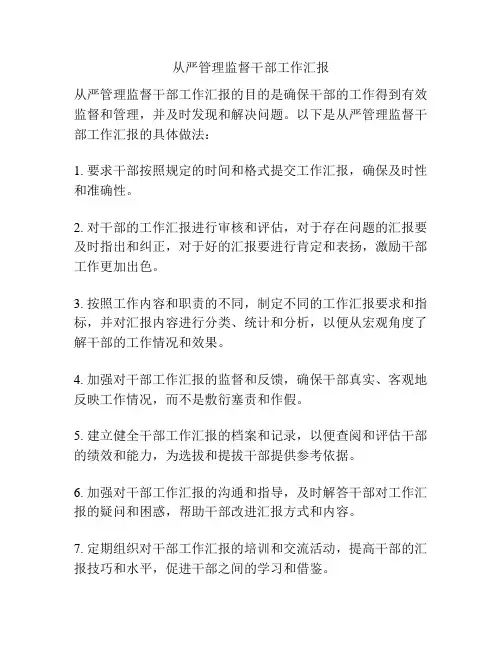 从严管理监督干部工作汇报

从严管理监督干部工作汇报的目的是确保干部的工作得到有效监督和管理，并及时发现和解决问题。以下是从严管理监督干部工作汇报的具体做法：

1. 要求干部按照规定的时间和格式提交工作汇报，确保及时性和准确性。

2. 对干部的工作汇报进行审核和评估，对于存在问题的汇报要及时指出和纠正，对于好的汇报要进行肯定和表扬，激励干部工作更加出色。

3. 按照工作内容和职责的不同，制定不同的工作汇报要求和指标，并对汇报内容进行分类、统计和分析，以便从宏观角度了解干部的工作情况和效果。

4. 加强对干部工作汇报的监督和反馈，确保干部真实、客观地反映工作情况，而不是敷衍塞责和作假。

5. 建立健全干部工作汇报的档案和记录，以便查阅和评估干部的绩效和能力，为选拔和提拔干部提供参考依据。

6. 加强对干部工作汇报的沟通和指导，及时解答干部对工作汇报的疑问和困惑，帮助干部改进汇报方式和内容。

7. 定期组织对干部工作汇报的培训和交流活动，提高干部的汇报技巧和水平，促进干部之间的学习和借鉴。